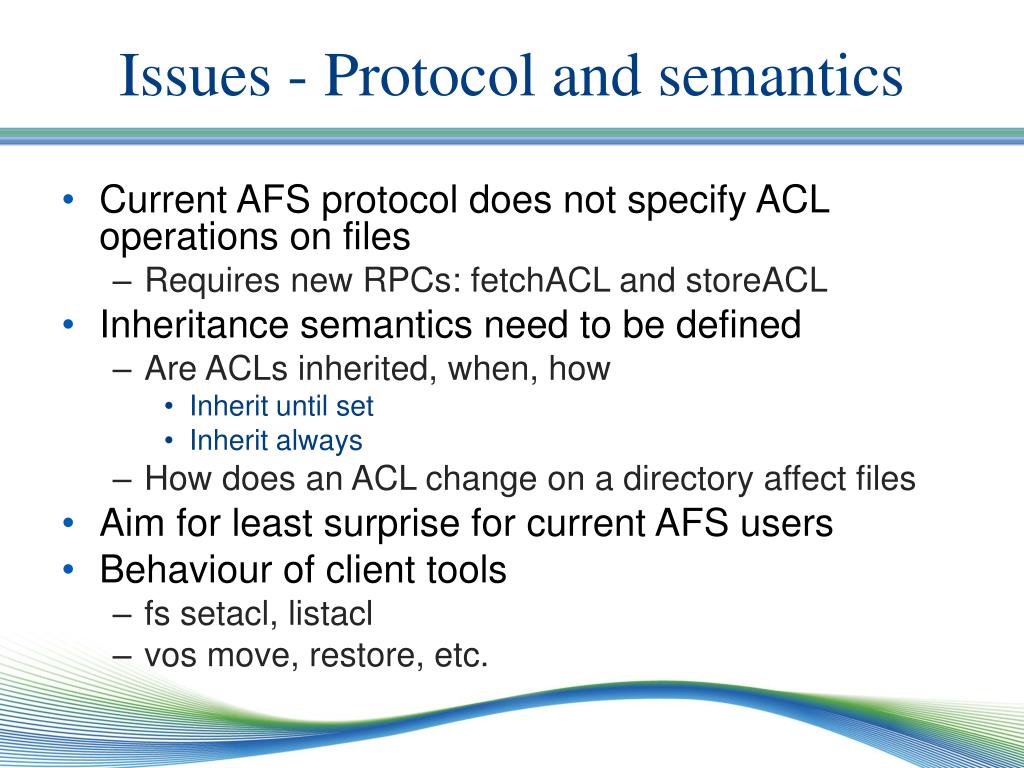 Issues - Protocol and semantics

• Current AFS protocol does not specify ACL operations on files
– Requires new RPCs: fetchACL and storeACL
• Inheritance semantics need to be defined
– Are ACLs inherited, when, how
• Inherit until set
• Inherit always
– How does an ACL change on a directory affect files
• Aim for least surprise for current AFS users
• Behaviour of client tools
– fs setacl, listacl
– vos move, restore, etc.